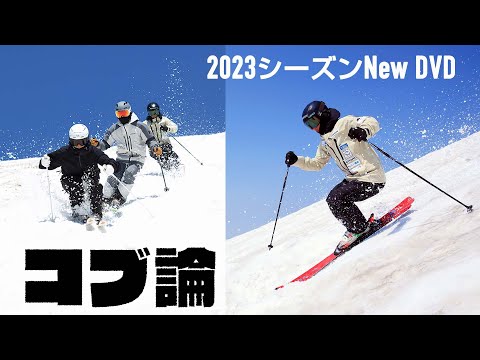 2023シーズンNew DVD

コブ論